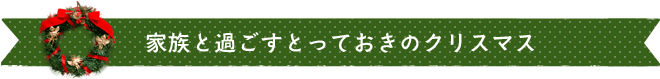 家族と過ごすとっておきのクリスマス